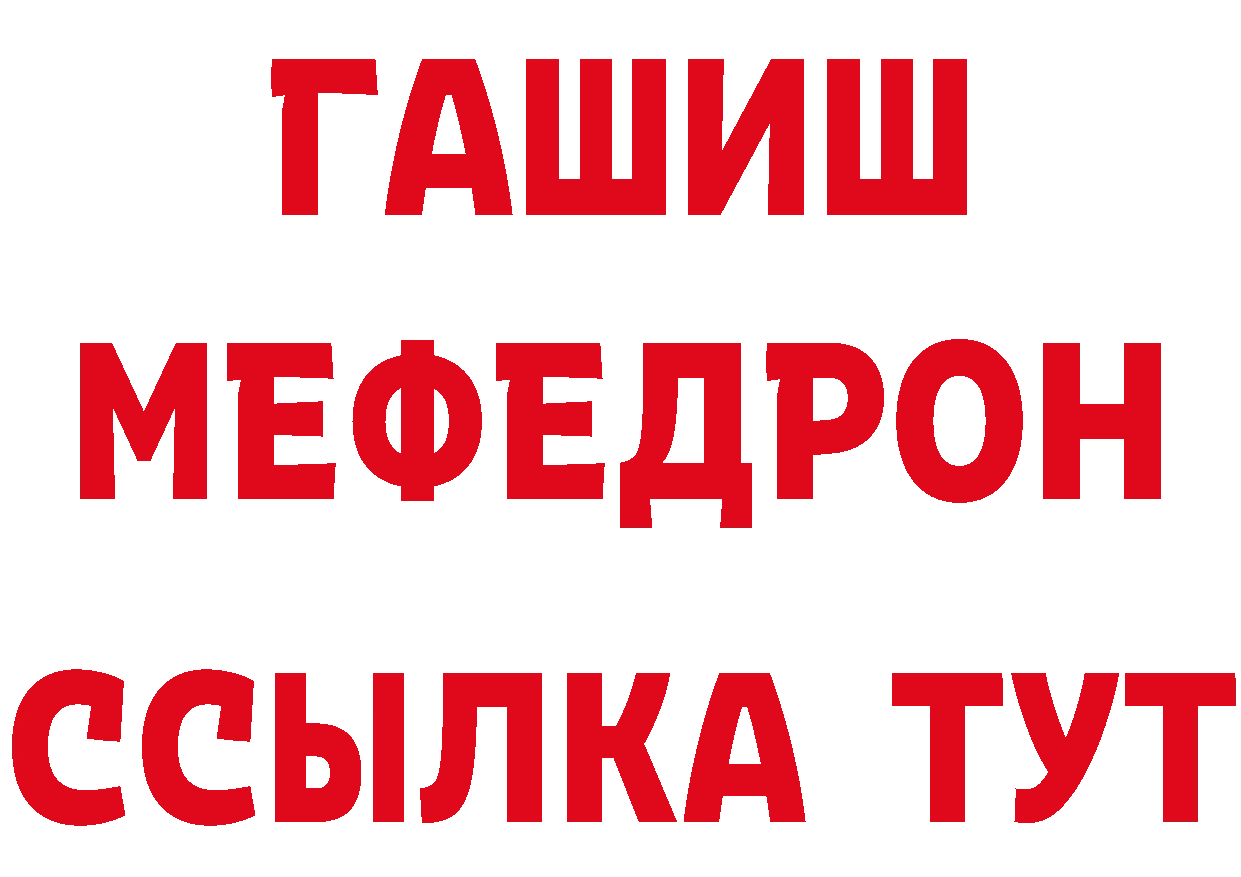 ГАШИШ
МЕФЕДРОН
ССЫЛКА ТУТ